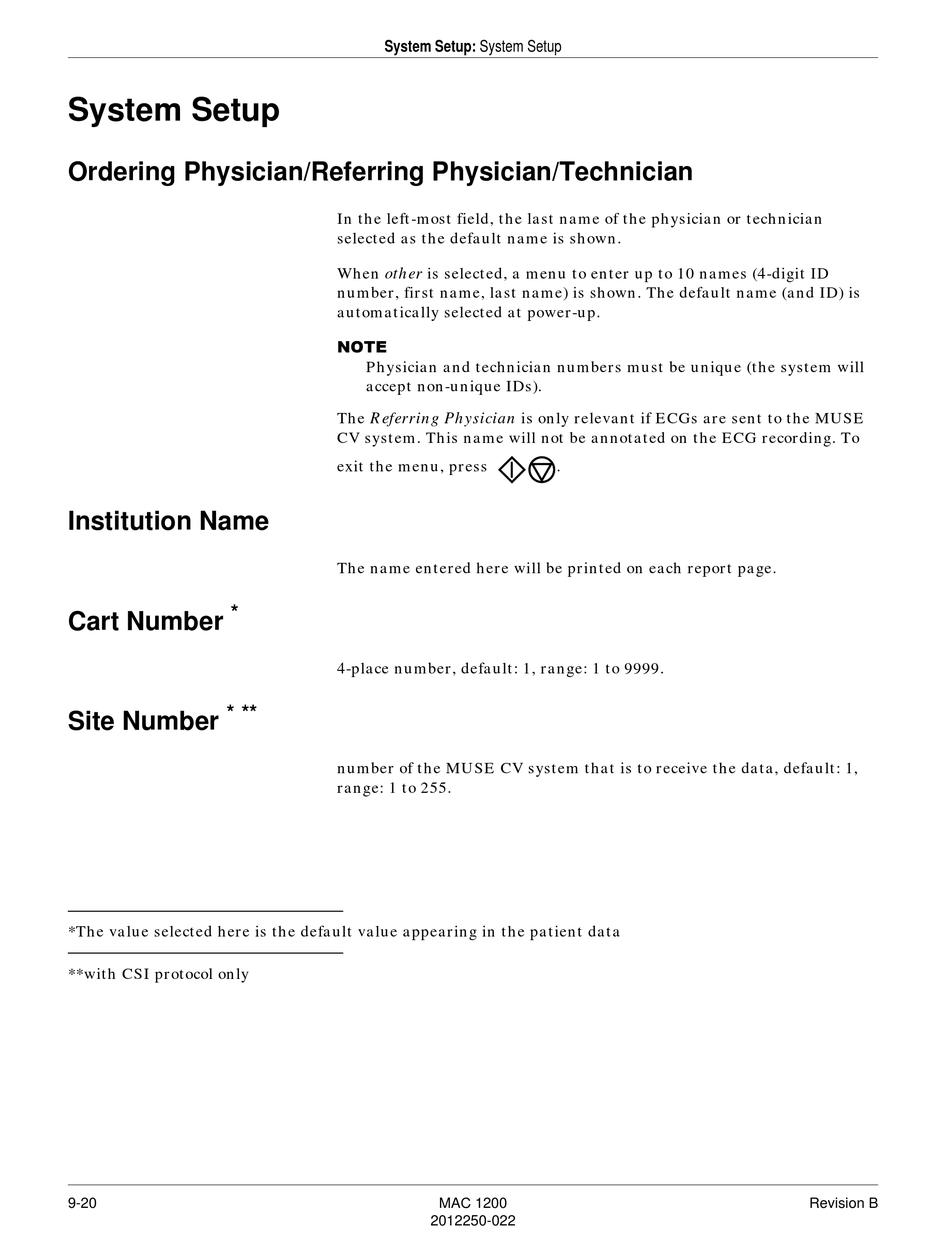 System Setup: System Setup

System Setup

Ordering Physician/Referring Physician/Technician

In the left-most field, the last name of the physician or technician selected as the default name is shown.

When other is selected, a menu to enter up to 10 names (4-digit ID number, first name, last name) is shown. The default name (and ID) is automatically selected at power-up.

NOTE
Physician and technician numbers must be unique (the system will accept non-unique IDs).

The Referring Physician is only relevant if ECGs are sent to the MUSE CV system. This name will not be annotated on the ECG recording. To exit the menu, press .

Institution Name

The name entered here will be printed on each report page.

Cart Number *

4-place number, default: 1, range: 1 to 9999.

Site Number * **

number of the MUSE CV system that is to receive the data, default: 1, range: 1 to 255.

*The value selected here is the default value appearing in the patient data

**with CSI protocol only

9-20

MAC 1200
2012250-022

Revision B